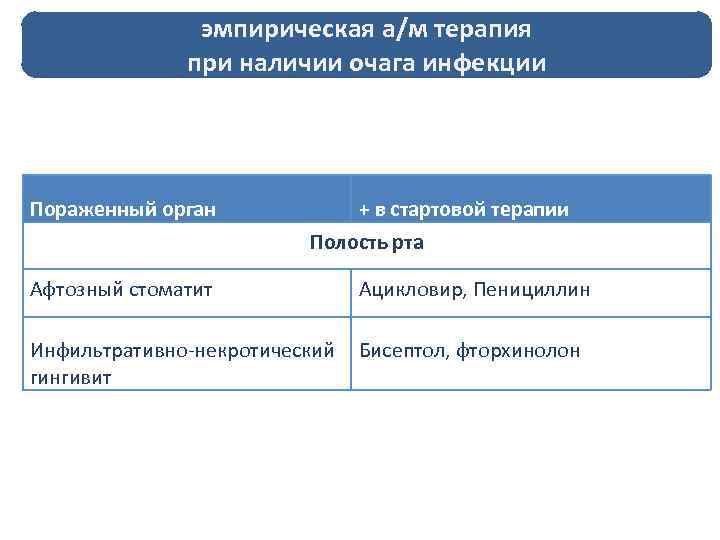 эмпирическая а/м терапия
при наличии очага инфекции

| Пораженный орган | + в стартовой терапии |
|---|---|
| Полость рта | |
| Афтозный стоматит | Ацикловир, Пенициллин |
| Инфильтративно-некротический гингивит | Бисептол, фторхинолон |